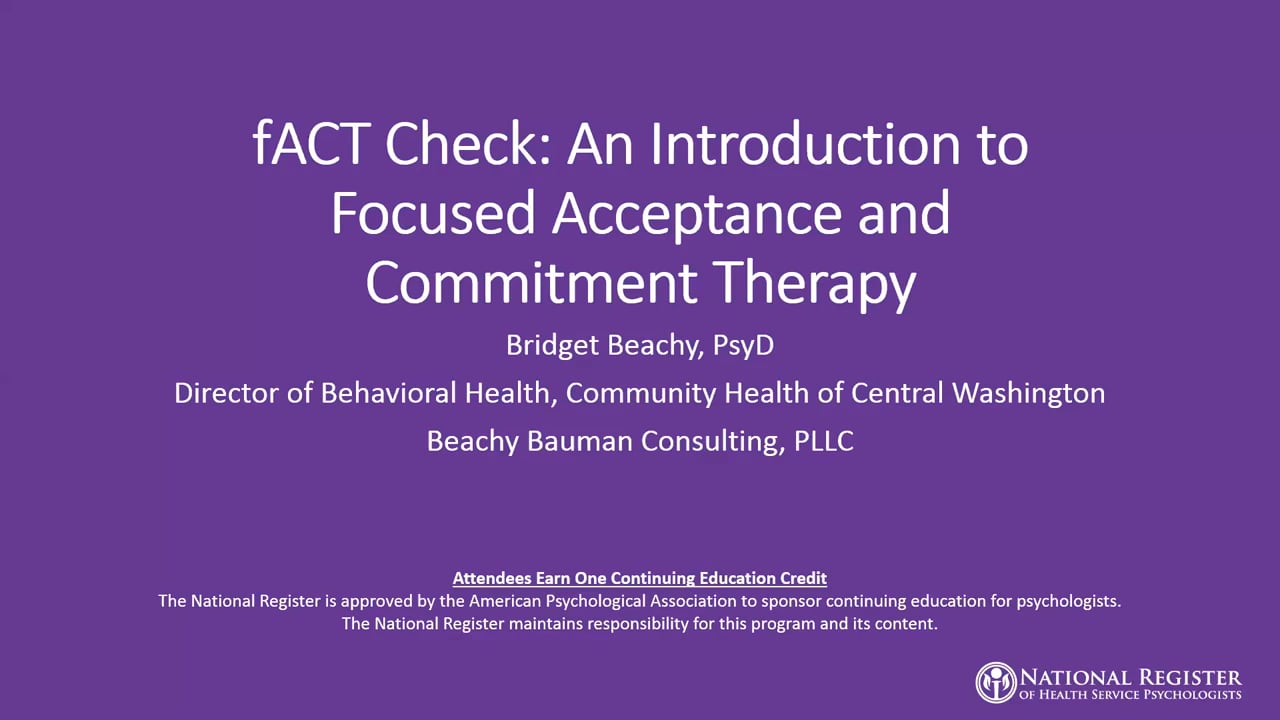 fACT Check: An Introduction to Focused Acceptance and Commitment Therapy

Bridget Beachy, PsyD

Director of Behavioral Health, Community Health of Central Washington

Beachy Bauman Consulting, PLLC

Attendees Earn One Continuing Education Credit

The National Register is approved by the American Psychological Association to sponsor continuing education for psychologists. The National Register maintains responsibility for this program and its content.

NATIONAL REGISTER
OF HEALTH SERVICE PSYCHOLOGISTS